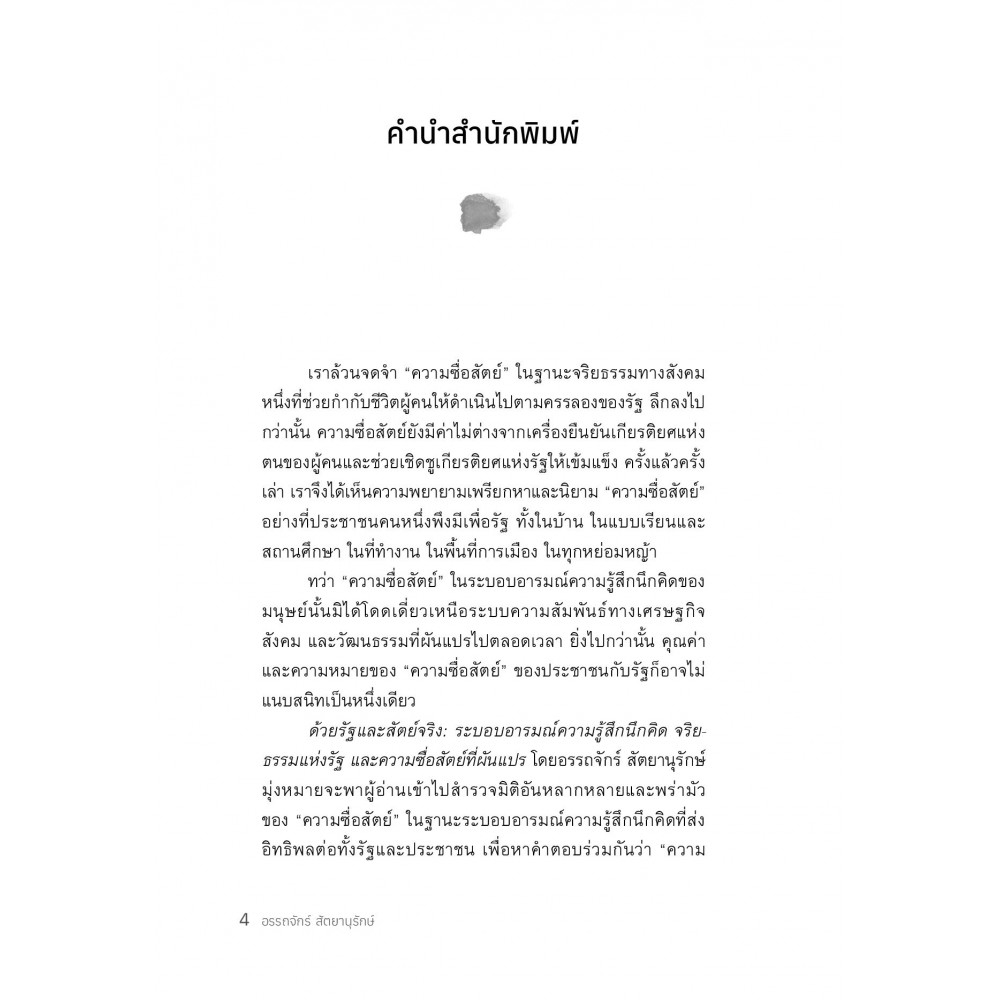 คำนำสำนักพิมพ์

เราล้วนจดจำ "ความซื่อสัตย์" ในฐานะจริยธรรมทางสังคมหนึ่งที่ช่วยกำกับชีวิตผู้คนให้ดำเนินไปตามครรลองของรัฐ ลึกลงไปกว่านั้น ความซื่อสัตย์ยังมีค่าไม่ต่างจากเครื่องยืนยันเกียรติยศแห่งตนของผู้คนและช่วยเชิดชูเกียรติยศแห่งรัฐให้เข้มแข็ง ครั้งแล้วครั้งเล่า เราจึงได้เห็นความพยายามเพรียกหาและนิยาม "ความซื่อสัตย์" อย่างที่ประชาชนคนหนึ่งพึงมีเพื่อรัฐ ทั้งในบ้าน ในแบบเรียนและสถานศึกษา ในที่ทำงาน ในพื้นที่การเมือง ในทุกหย่อมหญ้า

ทว่า "ความซื่อสัตย์" ในระบอบอารมณ์ความรู้สึกนึกคิดของมนุษย์นั้นมิได้โดดเดี่ยวเหนือระบบความสัมพันธ์ทางเศรษฐกิจ สังคม และวัฒนธรรมที่ผันแปรไปตลอดเวลา ยิ่งไปกว่านั้น คุณค่าและความหมายของ "ความซื่อสัตย์" ของประชาชนกับรัฐก็อาจไม่แนบสนิทเป็นหนึ่งเดียว

ด้วยรัฐและสัตย์จริง: ระบอบอารมณ์ความรู้สึกนึกคิด จริยธรรมแห่งรัฐ และความซื่อสัตย์ที่ผันแปร โดยอรรถจักร์ สัตยานุรักษ์ มุ่งหมายจะพาผู้อ่านเข้าไปสำรวจมิติอันหลากหลายและพร่ามัวของ "ความซื่อสัตย์" ในฐานะระบอบอารมณ์ความรู้สึกนึกคิดที่ส่งอิทธิพลต่อทั้งรัฐและประชาชน เพื่อหาคำตอบร่วมกันว่า "ความ

4 อรรถจักร์ สัตยานุรักษ์